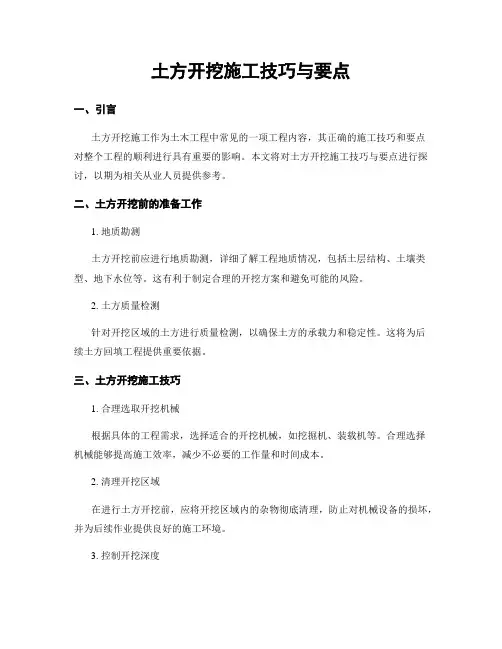 土方开挖施工技巧与要点

一、引言

土方开挖施工作为土木工程中常见的一项工程内容，其正确的施工技巧和要点对整个工程的顺利进行具有重要的影响。本文将对土方开挖施工技巧与要点进行探讨，以期为相关从业人员提供参考。

二、土方开挖前的准备工作

1. 地质勘测

土方开挖前应进行地质勘测，详细了解工程地质情况，包括土层结构、土壤类型、地下水位等。这有利于制定合理的开挖方案和避免可能的风险。

2. 土方质量检测

针对开挖区域的土方进行质量检测，以确保土方的承载力和稳定性。这将为后续土方回填工程提供重要依据。

三、土方开挖施工技巧

1. 合理选取开挖机械

根据具体的工程需求，选择适合的开挖机械，如挖掘机、装载机等。合理选择机械能够提高施工效率，减少不必要的工作量和时间成本。

2. 清理开挖区域

在进行土方开挖前，应将开挖区域内的杂物彻底清理，防止对机械设备的损坏，并为后续作业提供良好的施工环境。

3. 控制开挖深度